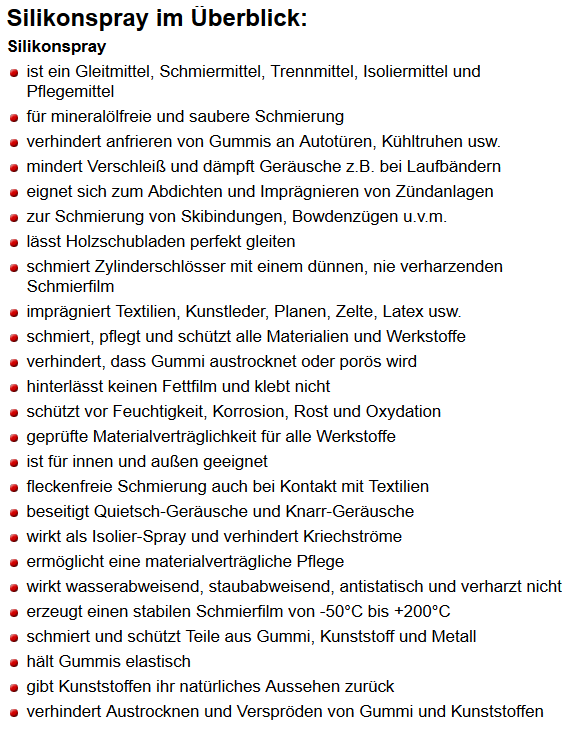 Silikonspray im Überblick:

Silikonspray

• ist ein Gleitmittel, Schmiermittel, Trennmittel, Isoliermittel und Pflegemittel
• für mineralölfreie und saubere Schmierung
• verhindert anfrieren von Gummis an Autotüren, Kühltruhen usw.
• mindert Verschleiß und dämpft Geräusche z.B. bei Laufbändern
• eignet sich zum Abdichten und Imprägnieren von Zündanlagen
• zur Schmierung von Skibindungen, Bowdenzügen u.v.m.
• lässt Holzschubladen perfekt gleiten
• schmiert Zylinderschlösser mit einem dünnen, nie verharzenden Schmierfilm
• imprägniert Textilien, Kunstleder, Planen, Zelte, Latex usw.
• schmiert, pflegt und schützt alle Materialien und Werkstoffe
• verhindert, dass Gummi austrocknet oder porös wird
• hinterlässt keinen Fettfilm und klebt nicht
• schützt vor Feuchtigkeit, Korrosion, Rost und Oxydation
• geprüfte Materialverträglichkeit für alle Werkstoffe
• ist für innen und außen geeignet
• fleckenfreie Schmierung auch bei Kontakt mit Textilien
• beseitigt Quietsch-Geräusche und Knarr-Geräusche
• wirkt als Isolier-Spray und verhindert Kriechströme
• ermöglicht eine materialverträgliche Pflege
• wirkt wasserabweisend, staubabweisend, antistatisch und verharzt nicht
• erzeugt einen stabilen Schmierfilm von -50°C bis +200°C
• schmiert und schützt Teile aus Gummi, Kunststoff und Metall
• hält Gummis elastisch
• gibt Kunststoffen ihr natürliches Aussehen zurück
• verhindert Austrocknen und Verspröden von Gummi und Kunststoffen